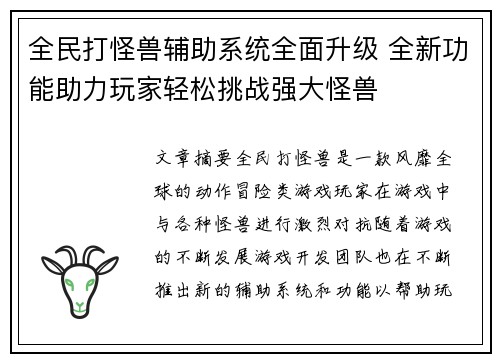 全民打怪兽辅助系统全面升级 全新功能助力玩家轻松挑战强大怪兽

文章摘要全民打怪兽是一款风靡全球的动作冒险类游戏玩家在游戏中与各种怪兽进行激烈对抗随着游戏的不断发展游戏开发团队也在不断推出新的辅助系统和功能以帮助玩